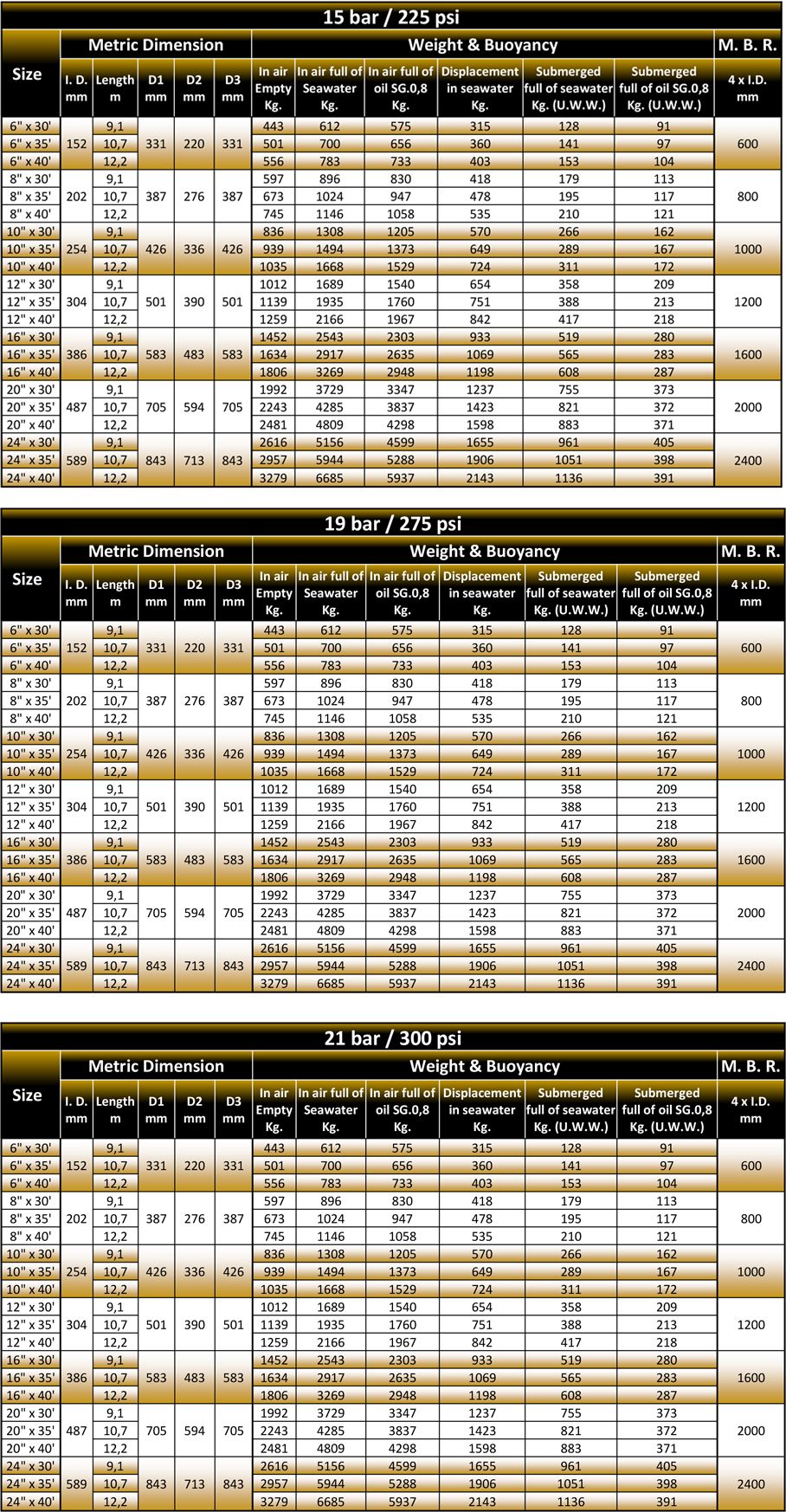 15 bar / 225 psi

| Size | Metric Dimension |  |  |  |  | Weight & Buoyancy |  |  |  |  |  | M. B. R. |
|---|---|---|---|---|---|---|---|---|---|---|---|---|
|  | I. D. mm | Length m | D1 mm | D2 mm | D3 mm | In air Empty Kg. | In air full of Seawater Kg. | In air full of oil SG.0,8 Kg. | Displacement in seawater Kg. | Submerged full of seawater Kg. (U.W.W.) | Submerged full of oil SG.0,8 Kg. (U.W.W.) | 4 x I.D. mm |
| 6" x 30' | 152 | 9,1 | 331 | 220 | 331 | 443 | 612 | 575 | 315 | 128 | 91 | 600 |
| 6" x 35' |  | 10,7 |  |  |  | 501 | 700 | 656 | 360 | 141 | 97 |  |
| 6" x 40' |  | 12,2 |  |  |  | 556 | 783 | 733 | 403 | 153 | 104 |  |
| 8" x 30' | 202 | 9,1 | 387 | 276 | 387 | 597 | 896 | 830 | 418 | 179 | 113 | 800 |
| 8" x 35' |  | 10,7 |  |  |  | 673 | 1024 | 947 | 478 | 195 | 117 |  |
| 8" x 40' |  | 12,2 |  |  |  | 745 | 1146 | 1058 | 535 | 210 | 121 |  |
| 10" x 30' | 254 | 9,1 | 426 | 336 | 426 | 836 | 1308 | 1205 | 570 | 266 | 162 | 1000 |
| 10" x 35' |  | 10,7 |  |  |  | 939 | 1494 | 1373 | 649 | 289 | 167 |  |
| 10" x 40' |  | 12,2 |  |  |  | 1035 | 1668 | 1529 | 724 | 311 | 172 |  |
| 12" x 30' | 304 | 9,1 | 501 | 390 | 501 | 1012 | 1689 | 1540 | 654 | 358 | 209 | 1200 |
| 12" x 35' |  | 10,7 |  |  |  | 1139 | 1935 | 1760 | 751 | 388 | 213 |  |
| 12" x 40' |  | 12,2 |  |  |  | 1259 | 2166 | 1967 | 842 | 417 | 218 |  |
| 16" x 30' | 386 | 9,1 | 583 | 483 | 583 | 1452 | 2543 | 2303 | 933 | 519 | 280 | 1600 |
| 16" x 35' |  | 10,7 |  |  |  | 1634 | 2917 | 2635 | 1069 | 565 | 283 |  |
| 16" x 40' |  | 12,2 |  |  |  | 1806 | 3269 | 2948 | 1198 | 608 | 287 |  |
| 20" x 30' | 487 | 9,1 | 705 | 594 | 705 | 1992 | 3729 | 3347 | 1237 | 755 | 373 | 2000 |
| 20" x 35' |  | 10,7 |  |  |  | 2243 | 4285 | 3837 | 1423 | 821 | 372 |  |
| 20" x 40' |  | 12,2 |  |  |  | 2481 | 4809 | 4298 | 1598 | 883 | 371 |  |
| 24" x 30' | 589 | 9,1 | 843 | 713 | 843 | 2616 | 5156 | 4599 | 1655 | 961 | 405 | 2400 |
| 24" x 35' |  | 10,7 |  |  |  | 2957 | 5944 | 5288 | 1906 | 1051 | 398 |  |
| 24" x 40' |  | 12,2 |  |  |  | 3279 | 6685 | 5937 | 2143 | 1136 | 391 |  |

19 bar / 275 psi

| Size | Metric Dimension |  |  |  |  | Weight & Buoyancy |  |  |  |  |  | M. B. R. |
|---|---|---|---|---|---|---|---|---|---|---|---|---|
|  | I. D. mm | Length m | D1 mm | D2 mm | D3 mm | In air Empty Kg. | In air full of Seawater Kg. | In air full of oil SG.0,8 Kg. | Displacement in seawater Kg. | Submerged full of seawater Kg. (U.W.W.) | Submerged full of oil SG.0,8 Kg. (U.W.W.) | 4 x I.D. mm |
| 6" x 30' | 152 | 9,1 | 331 | 220 | 331 | 443 | 612 | 575 | 315 | 128 | 91 | 600 |
| 6" x 35' |  | 10,7 |  |  |  | 501 | 700 | 656 | 360 | 141 | 97 |  |
| 6" x 40' |  | 12,2 |  |  |  | 556 | 783 | 733 | 403 | 153 | 104 |  |
| 8" x 30' | 202 | 9,1 | 387 | 276 | 387 | 597 | 896 | 830 | 418 | 179 | 113 | 800 |
| 8" x 35' |  | 10,7 |  |  |  | 673 | 1024 | 947 | 478 | 195 | 117 |  |
| 8" x 40' |  | 12,2 |  |  |  | 745 | 1146 | 1058 | 535 | 210 | 121 |  |
| 10" x 30' | 254 | 9,1 | 426 | 336 | 426 | 836 | 1308 | 1205 | 570 | 266 | 162 | 1000 |
| 10" x 35' |  | 10,7 |  |  |  | 939 | 1494 | 1373 | 649 | 289 | 167 |  |
| 10" x 40' |  | 12,2 |  |  |  | 1035 | 1668 | 1529 | 724 | 311 | 172 |  |
| 12" x 30' | 304 | 9,1 | 501 | 390 | 501 | 1012 | 1689 | 1540 | 654 | 358 | 209 | 1200 |
| 12" x 35' |  | 10,7 |  |  |  | 1139 | 1935 | 1760 | 751 | 388 | 213 |  |
| 12" x 40' |  | 12,2 |  |  |  | 1259 | 2166 | 1967 | 842 | 417 | 218 |  |
| 16" x 30' | 386 | 9,1 | 583 | 483 | 583 | 1452 | 2543 | 2303 | 933 | 519 | 280 | 1600 |
| 16" x 35' |  | 10,7 |  |  |  | 1634 | 2917 | 2635 | 1069 | 565 | 283 |  |
| 16" x 40' |  | 12,2 |  |  |  | 1806 | 3269 | 2948 | 1198 | 608 | 287 |  |
| 20" x 30' | 487 | 9,1 | 705 | 594 | 705 | 1992 | 3729 | 3347 | 1237 | 755 | 373 | 2000 |
| 20" x 35' |  | 10,7 |  |  |  | 2243 | 4285 | 3837 | 1423 | 821 | 372 |  |
| 20" x 40' |  | 12,2 |  |  |  | 2481 | 4809 | 4298 | 1598 | 883 | 371 |  |
| 24" x 30' | 589 | 9,1 | 843 | 713 | 843 | 2616 | 5156 | 4599 | 1655 | 961 | 405 | 2400 |
| 24" x 35' |  | 10,7 |  |  |  | 2957 | 5944 | 5288 | 1906 | 1051 | 398 |  |
| 24" x 40' |  | 12,2 |  |  |  | 3279 | 6685 | 5937 | 2143 | 1136 | 391 |  |

21 bar / 300 psi

| Size | Metric Dimension |  |  |  |  | Weight & Buoyancy |  |  |  |  |  | M. B. R. |
|---|---|---|---|---|---|---|---|---|---|---|---|---|
|  | I. D. mm | Length m | D1 mm | D2 mm | D3 mm | In air Empty Kg. | In air full of Seawater Kg. | In air full of oil SG.0,8 Kg. | Displacement in seawater Kg. | Submerged full of seawater Kg. (U.W.W.) | Submerged full of oil SG.0,8 Kg. (U.W.W.) | 4 x I.D. mm |
| 6" x 30' | 152 | 9,1 | 331 | 220 | 331 | 443 | 612 | 575 | 315 | 128 | 91 | 600 |
| 6" x 35' |  | 10,7 |  |  |  | 501 | 700 | 656 | 360 | 141 | 97 |  |
| 6" x 40' |  | 12,2 |  |  |  | 556 | 783 | 733 | 403 | 153 | 104 |  |
| 8" x 30' | 202 | 9,1 | 387 | 276 | 387 | 597 | 896 | 830 | 418 | 179 | 113 | 800 |
| 8" x 35' |  | 10,7 |  |  |  | 673 | 1024 | 947 | 478 | 195 | 117 |  |
| 8" x 40' |  | 12,2 |  |  |  | 745 | 1146 | 1058 | 535 | 210 | 121 |  |
| 10" x 30' | 254 | 9,1 | 426 | 336 | 426 | 836 | 1308 | 1205 | 570 | 266 | 162 | 1000 |
| 10" x 35' |  | 10,7 |  |  |  | 939 | 1494 | 1373 | 649 | 289 | 167 |  |
| 10" x 40' |  | 12,2 |  |  |  | 1035 | 1668 | 1529 | 724 | 311 | 172 |  |
| 12" x 30' | 304 | 9,1 | 501 | 390 | 501 | 1012 | 1689 | 1540 | 654 | 358 | 209 | 1200 |
| 12" x 35' |  | 10,7 |  |  |  | 1139 | 1935 | 1760 | 751 | 388 | 213 |  |
| 12" x 40' |  | 12,2 |  |  |  | 1259 | 2166 | 1967 | 842 | 417 | 218 |  |
| 16" x 30' | 386 | 9,1 | 583 | 483 | 583 | 1452 | 2543 | 2303 | 933 | 519 | 280 | 1600 |
| 16" x 35' |  | 10,7 |  |  |  | 1634 | 2917 | 2635 | 1069 | 565 | 283 |  |
| 16" x 40' |  | 12,2 |  |  |  | 1806 | 3269 | 2948 | 1198 | 608 | 287 |  |
| 20" x 30' | 487 | 9,1 | 705 | 594 | 705 | 1992 | 3729 | 3347 | 1237 | 755 | 373 | 2000 |
| 20" x 35' |  | 10,7 |  |  |  | 2243 | 4285 | 3837 | 1423 | 821 | 372 |  |
| 20" x 40' |  | 12,2 |  |  |  | 2481 | 4809 | 4298 | 1598 | 883 | 371 |  |
| 24" x 30' | 589 | 9,1 | 843 | 713 | 843 | 2616 | 5156 | 4599 | 1655 | 961 | 405 | 2400 |
| 24" x 35' |  | 10,7 |  |  |  | 2957 | 5944 | 5288 | 1906 | 1051 | 398 |  |
| 24" x 40' |  | 12,2 |  |  |  | 3279 | 6685 | 5937 | 2143 | 1136 | 391 |  |